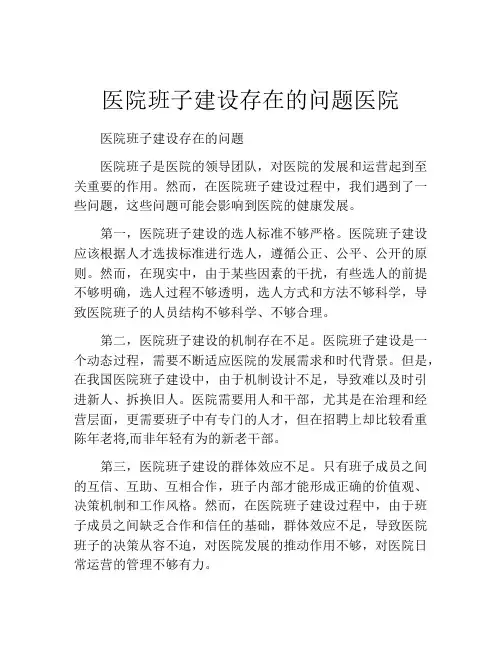 医院班子建设存在的问题医院

医院班子建设存在的问题

医院班子是医院的领导团队，对医院的发展和运营起到至关重要的作用。然而，在医院班子建设过程中，我们遇到了一些问题，这些问题可能会影响到医院的健康发展。

第一，医院班子建设的选人标准不够严格。医院班子建设应该根据人才选拔标准进行选人，遵循公正、公平、公开的原则。然而，在现实中，由于某些因素的干扰，有些选人的前提不够明确，选人过程不够透明，选人方式和方法不够科学，导致医院班子的人员结构不够科学、不够合理。

第二，医院班子建设的机制存在不足。医院班子建设是一个动态过程，需要不断适应医院的发展需求和时代背景。但是，在我国医院班子建设中，由于机制设计不足，导致难以及时引进新人、拆换旧人。医院需要用人和干部，尤其是在治理和经营层面，更需要班子中有专门的人才，但在招聘上却比较看重陈年老将,而非年轻有为的新老干部。

第三，医院班子建设的群体效应不足。只有班子成员之间的互信、互助、互相合作，班子内部才能形成正确的价值观、决策机制和工作风格。然而，在医院班子建设过程中，由于班子成员之间缺乏合作和信任的基础，群体效应不足，导致医院班子的决策从容不迫，对医院发展的推动作用不够，对医院日常运营的管理不够有力。